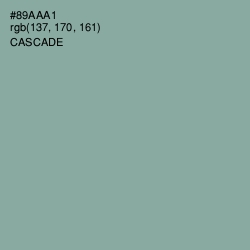 #89AAA1
rgb(137, 170, 161)
CASCADE